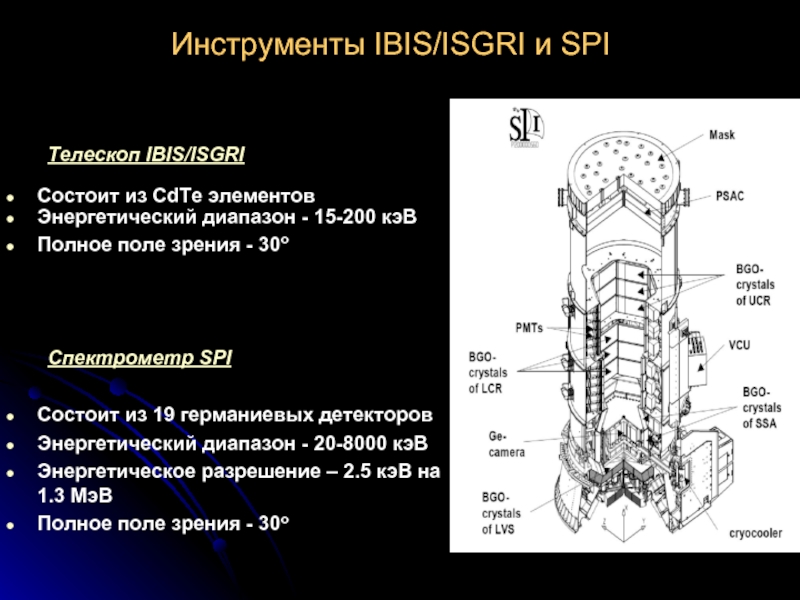 Инструменты IBIS/ISGRI и SPI

Телескоп IBIS/ISGRI

- Состоит из CdTe элементов
- Энергетический диапазон - 15-200 кэВ
- Полное поле зрения - 30°

Спектрометр SPI

- Состоит из 19 германиевых детекторов
- Энергетический диапазон - 20-8000 кэВ
- Энергетическое разрешение – 2.5 кэВ на 1.3 МэВ
- Полное поле зрения - 30°

SPI

Mask

PSAC

BGO-crystals of UCR

PMTs

VCU

BGO-crystals of LCR

BGO-crystals of SSA

Ge-camera

BGO-crystals of LVS

cryocooler